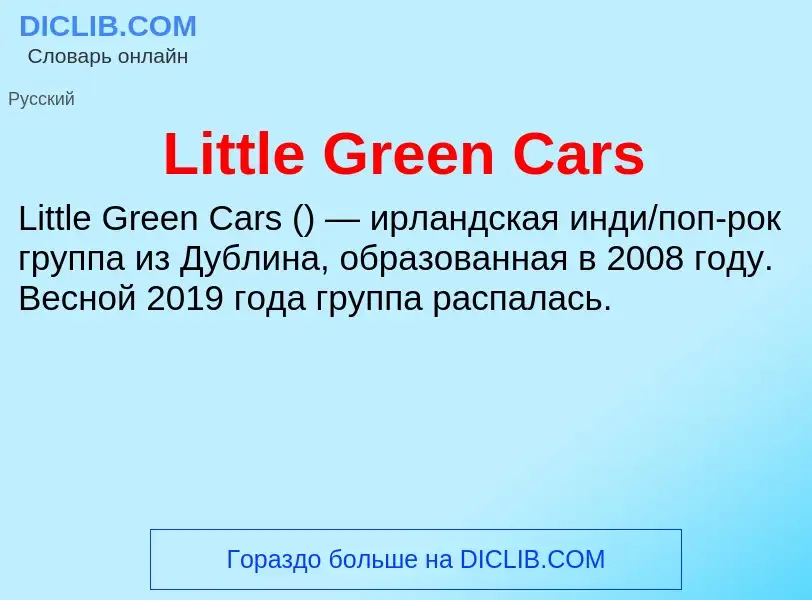 DICLIB.COM
Словарь онлайн

Русский

Little Green Cars

Little Green Cars () — ирландская инди/поп-рок группа из Дублина, образованная в 2008 году. Весной 2019 года группа распалась.

Гораздо больше на DICLIB.COM